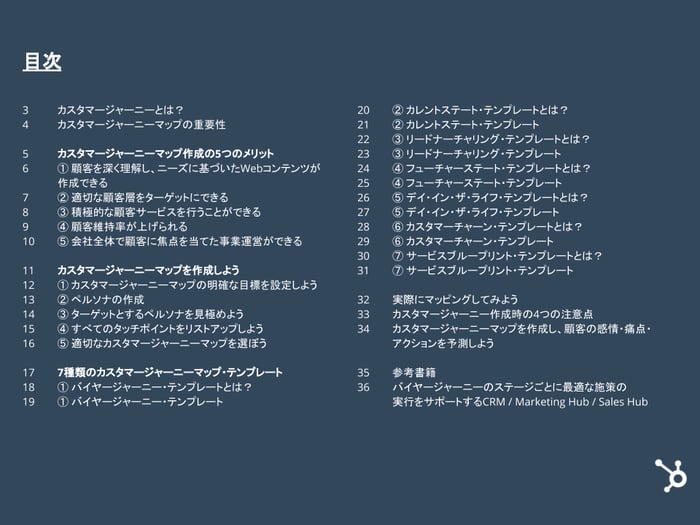 目次

3 カスタマージャーニーとは？
4 カスタマージャーニーマップの重要性

5 カスタマージャーニーマップ作成の5つのメリット
6 ① 顧客を深く理解し、ニーズに基づいたWebコンテンツが作成できる
7 ② 適切な顧客層をターゲットにできる
8 ③ 積極的な顧客サービスを行うことができる
9 ④ 顧客維持率が上げられる
10 ⑤ 会社全体で顧客に焦点を当てた事業運営ができる

11 カスタマージャーニーマップを作成しよう
12 ① カスタマージャーニーマップの明確な目標を設定しよう
13 ② ペルソナの作成
14 ③ ターゲットとするペルソナを見極めよう
15 ④ すべてのタッチポイントをリストアップしよう
16 ⑤ 適切なカスタマージャーニーマップを選ぼう

17 7種類のカスタマージャーニーマップ・テンプレート
18 ① バイヤージャーニー・テンプレートとは？
19 ① バイヤージャーニー・テンプレート

20 ② カレントステート・テンプレートとは？
21 ② カレントステート・テンプレート
22 ③ リードナーチャリング・テンプレートとは？
23 ③ リードナーチャリング・テンプレート
24 ④ フューチャーステート・テンプレートとは？
25 ④ フューチャーステート・テンプレート
26 ⑤ デイ・イン・ザ・ライフ・テンプレートとは？
27 ⑤ デイ・イン・ザ・ライフ・テンプレート
28 ⑥ カスタマーチャーン・テンプレートとは？
29 ⑥ カスタマーチャーン・テンプレート
30 ⑦ サービスブループリント・テンプレートとは？
31 ⑦ サービスブループリント・テンプレート

32 実際にマッピングしてみよう
33 カスタマージャーニー作成時の4つの注意点
34 カスタマージャーニーマップを作成し、顧客の感情・痛点・アクションを予測しよう

35 参考書籍
36 バイヤージャーニーのステージごとに最適な施策の実行をサポートするCRM / Marketing Hub / Sales Hub